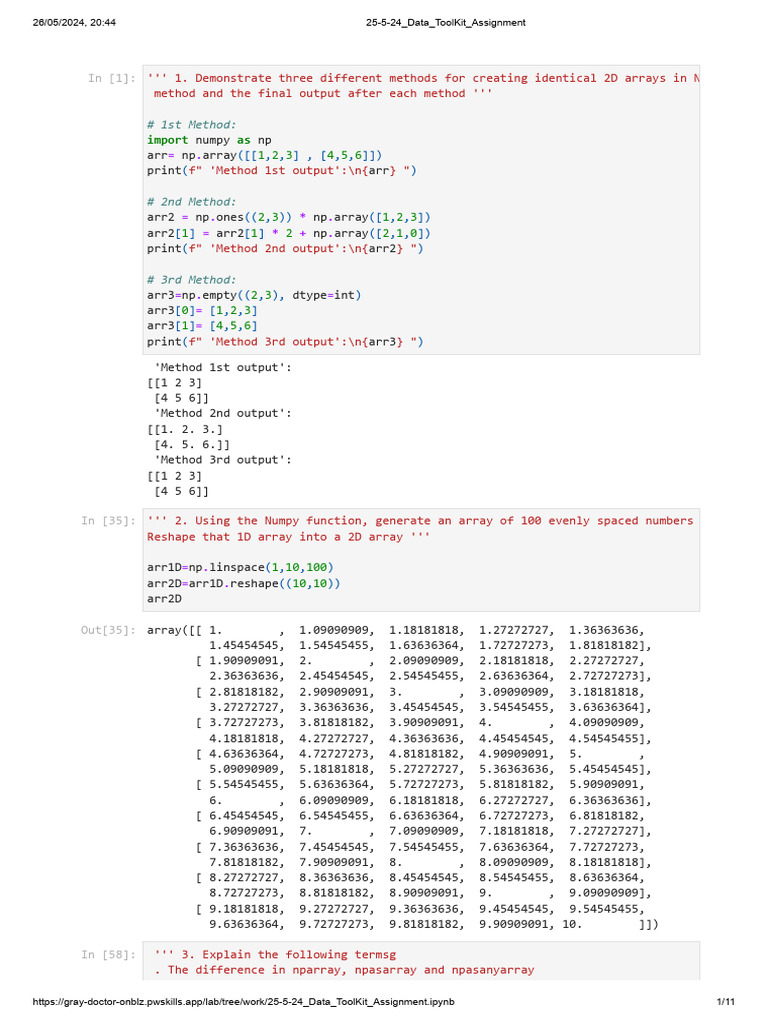 26/05/2024, 20:44 25-5-24_Data_ToolKit_Assignment

In [1]: ''' 1. Demonstrate three different methods for creating identical 2D arrays in N
method and the final output after each method '''

# 1st Method:
import numpy as np
arr= np.array([[1,2,3] , [4,5,6]])
print(f" 'Method 1st output':\n{arr} ")

# 2nd Method:
arr2 = np.ones((2,3)) * np.array([1,2,3])
arr2[1] = arr2[1] * 2 + np.array([2,1,0])
print(f" 'Method 2nd output':\n{arr2} ")

# 3rd Method:
arr3=np.empty((2,3), dtype=int)
arr3[0]= [1,2,3]
arr3[1]= [4,5,6]
print(f" 'Method 3rd output':\n{arr3} ")

'Method 1st output':
[[1 2 3]
[4 5 6]]
'Method 2nd output':
[[1. 2. 3.]
[4. 5. 6.]]
'Method 3rd output':
[[1 2 3]
[4 5 6]]

In [35]: ''' 2. Using the Numpy function, generate an array of 100 evenly spaced numbers
Reshape that 1D array into a 2D array '''

arr1D=np.linspace(1,10,100)
arr2D=arr1D.reshape((10,10))
arr2D

Out[35]: array([[ 1. , 1.09090909, 1.18181818, 1.27272727, 1.36363636,
1.45454545, 1.54545455, 1.63636364, 1.72727273, 1.81818182],
[ 1.90909091, 2. , 2.09090909, 2.18181818, 2.27272727,
2.36363636, 2.45454545, 2.54545455, 2.63636364, 2.72727273],
[ 2.81818182, 2.90909091, 3. , 3.09090909, 3.18181818,
3.27272727, 3.36363636, 3.45454545, 3.54545455, 3.63636364],
[ 3.72727273, 3.81818182, 3.90909091, 4. , 4.09090909,
4.18181818, 4.27272727, 4.36363636, 4.45454545, 4.54545455],
[ 4.63636364, 4.72727273, 4.81818182, 4.90909091, 5. ,
5.09090909, 5.18181818, 5.27272727, 5.36363636, 5.45454545],
[ 5.54545455, 5.63636364, 5.72727273, 5.81818182, 5.90909091,
6. , 6.09090909, 6.18181818, 6.27272727, 6.36363636],
[ 6.45454545, 6.54545455, 6.63636364, 6.72727273, 6.81818182,
6.90909091, 7. , 7.09090909, 7.18181818, 7.27272727],
[ 7.36363636, 7.45454545, 7.54545455, 7.63636364, 7.72727273,
7.81818182, 7.90909091, 8. , 8.09090909, 8.18181818],
[ 8.27272727, 8.36363636, 8.45454545, 8.54545455, 8.63636364,
8.72727273, 8.81818182, 8.90909091, 9. , 9.09090909],
[ 9.18181818, 9.27272727, 9.36363636, 9.45454545, 9.54545455,
9.63636364, 9.72727273, 9.81818182, 9.90909091, 10. ]])

In [58]: ''' 3. Explain the following termsg
. The difference in nparray, npasarray and npasanyarray

https://gray-doctor-onblz.pwskills.app/lab/tree/work/25-5-24_Data_ToolKit_Assignment.ipynb 1/11